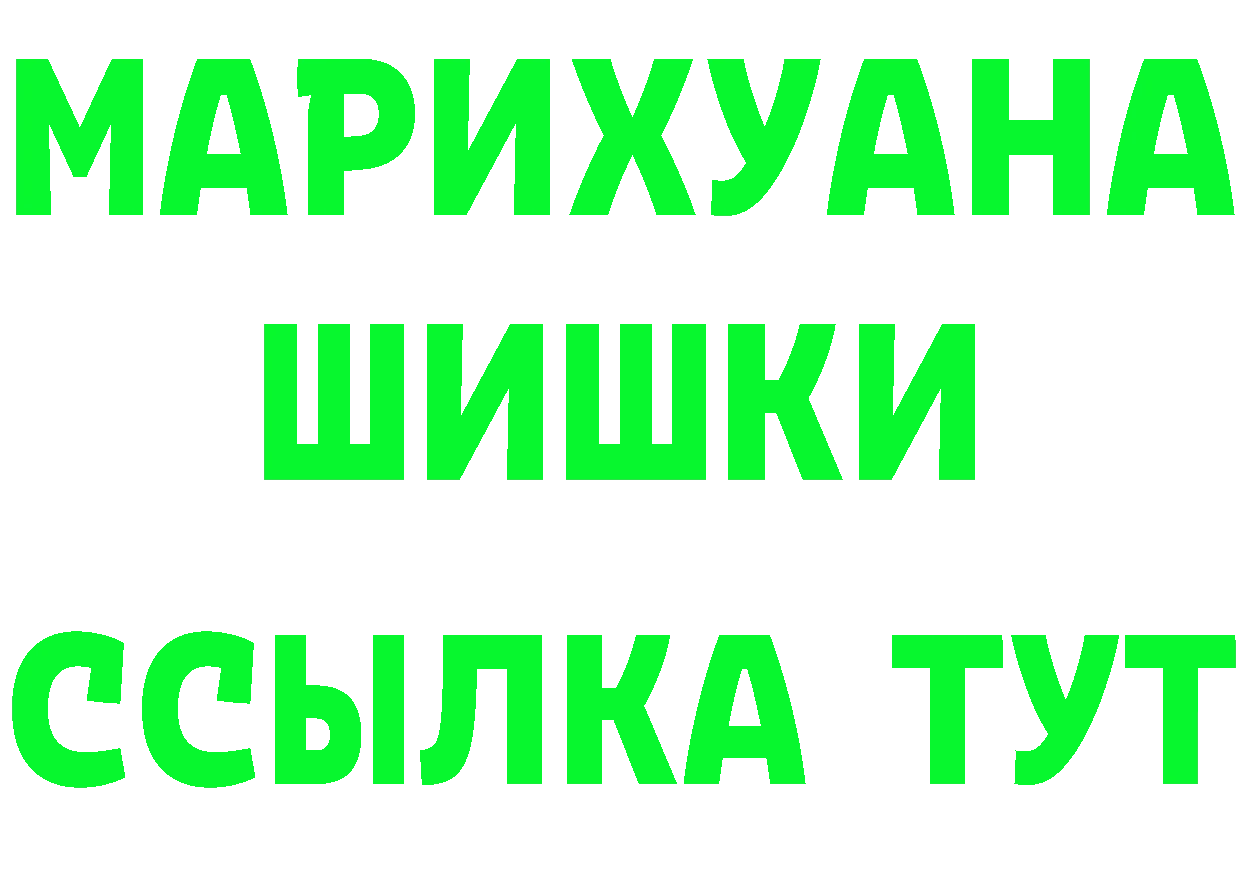 МАРИХУАНА
ШИШКИ
ССЫЛКА ТУТ